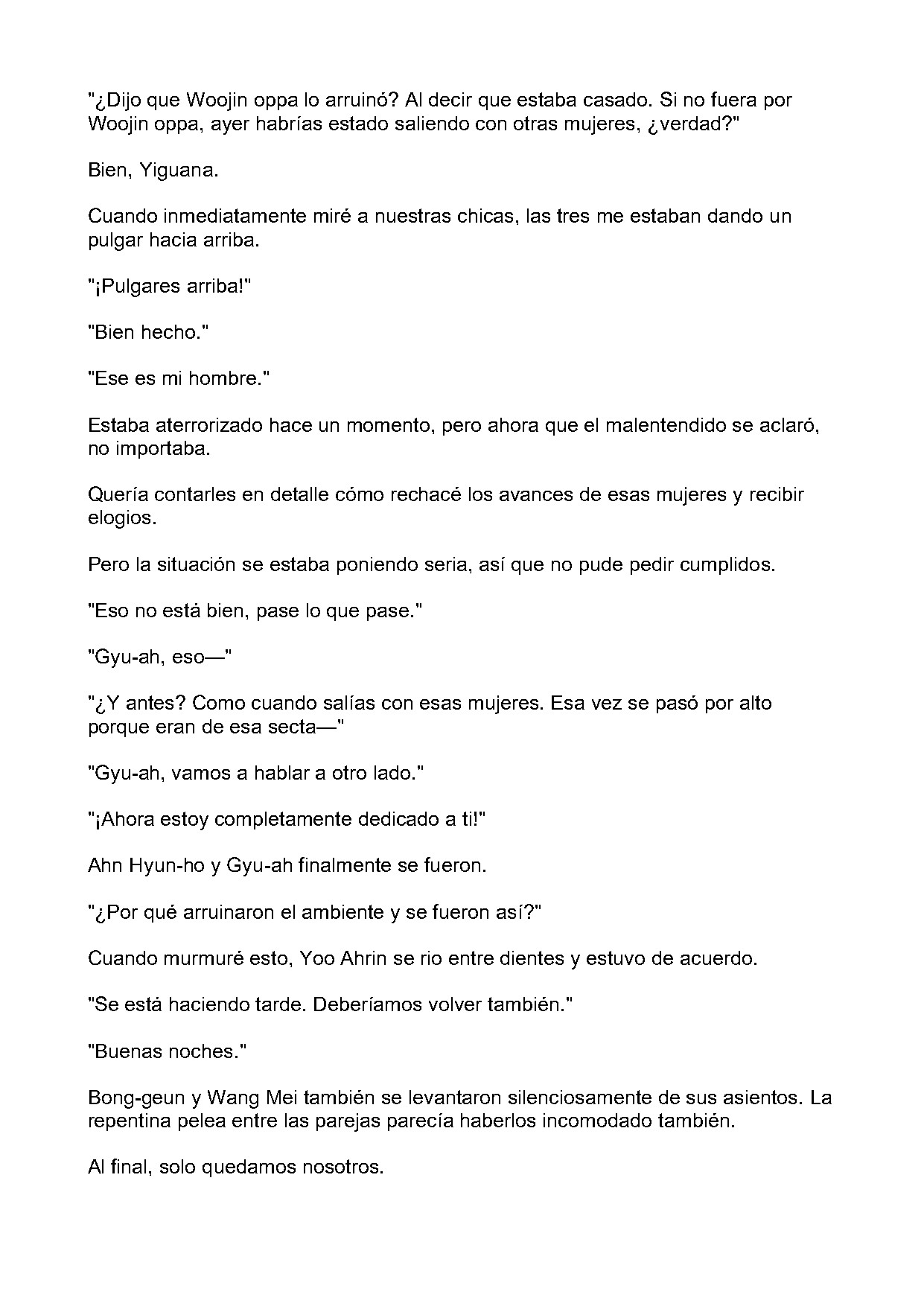 "¿Dijo que Woojin oppa lo arruinó? Al decir que estaba casado. Si no fuera por Woojin oppa, ayer habrías estado saliendo con otras mujeres, ¿verdad?"

Bien, Yiguana.

Cuando inmediatamente miré a nuestras chicas, las tres me estaban dando un pulgar hacia arriba.

"¡Pulgares arriba!"

"Bien hecho."

"Ese es mi hombre."

Estaba aterrorizado hace un momento, pero ahora que el malentendido se aclaró, no importaba.

Quería contarles en detalle cómo rechacé los avances de esas mujeres y recibir elogios.

Pero la situación se estaba poniendo seria, así que no pude pedir cumplidos.

"Eso no está bien, pase lo que pase."

"Gyu-ah, eso—"

"¿Y antes? Como cuando salías con esas mujeres. Esa vez se pasó por alto porque eran de esa secta—"

"Gyu-ah, vamos a hablar a otro lado."

"¡Ahora estoy completamente dedicado a ti!"

Ahn Hyun-ho y Gyu-ah finalmente se fueron.

"¿Por qué arruinaron el ambiente y se fueron así?"

Cuando murmuré esto, Yoo Ahrin se rio entre dientes y estuvo de acuerdo.

"Se está haciendo tarde. Deberíamos volver también."

"Buenas noches."

Bong-geun y Wang Mei también se levantaron silenciosamente de sus asientos. La repentina pelea entre las parejas parecía haberlos incomodado también.

Al final, solo quedamos nosotros.